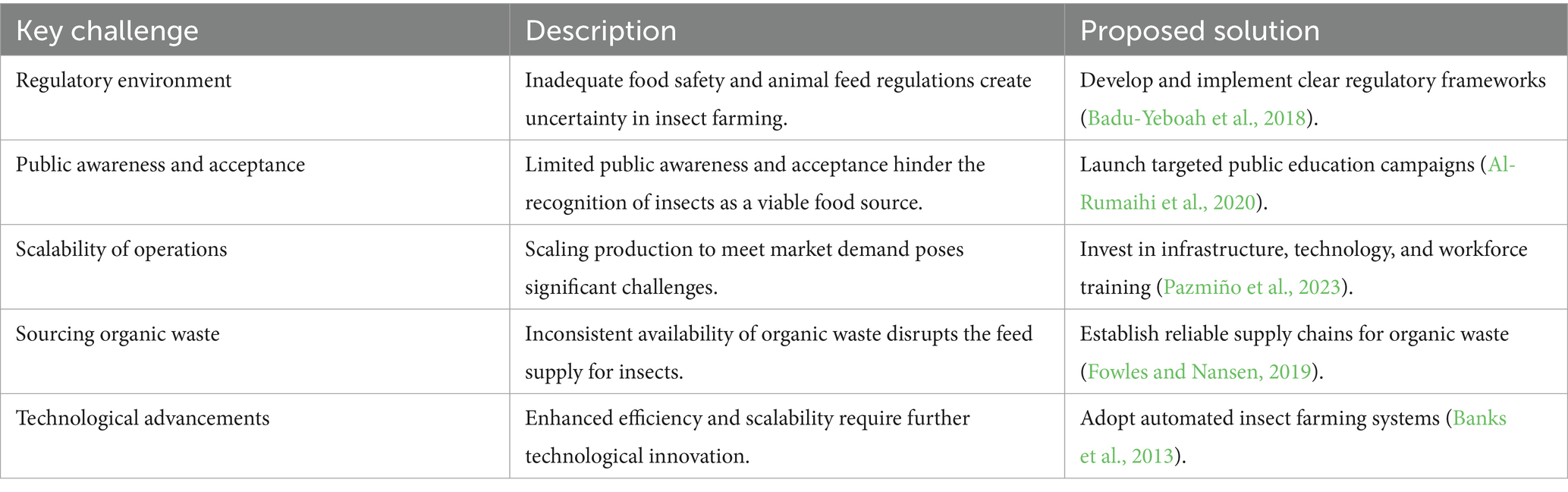 | Key challenge | Description | Proposed solution |
|---|---|---|
| Regulatory environment | Inadequate food safety and animal feed regulations create uncertainty in insect farming. | Develop and implement clear regulatory frameworks (Badu-Yeboah et al., 2018). |
| Public awareness and acceptance | Limited public awareness and acceptance hinder the recognition of insects as a viable food source. | Launch targeted public education campaigns (Al-Rumaihi et al., 2020). |
| Scalability of operations | Scaling production to meet market demand poses significant challenges. | Invest in infrastructure, technology, and workforce training (Pazmiño et al., 2023). |
| Sourcing organic waste | Inconsistent availability of organic waste disrupts the feed supply for insects. | Establish reliable supply chains for organic waste (Fowles and Nansen, 2019). |
| Technological advancements | Enhanced efficiency and scalability require further technological innovation. | Adopt automated insect farming systems (Banks et al., 2013). |